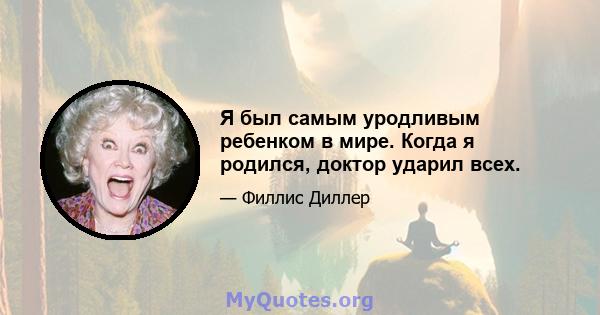 Я был самым уродливым ребенком в мире. Когда я родился, доктор ударил всех.

— Филлис Диллер

MyQuotes.org